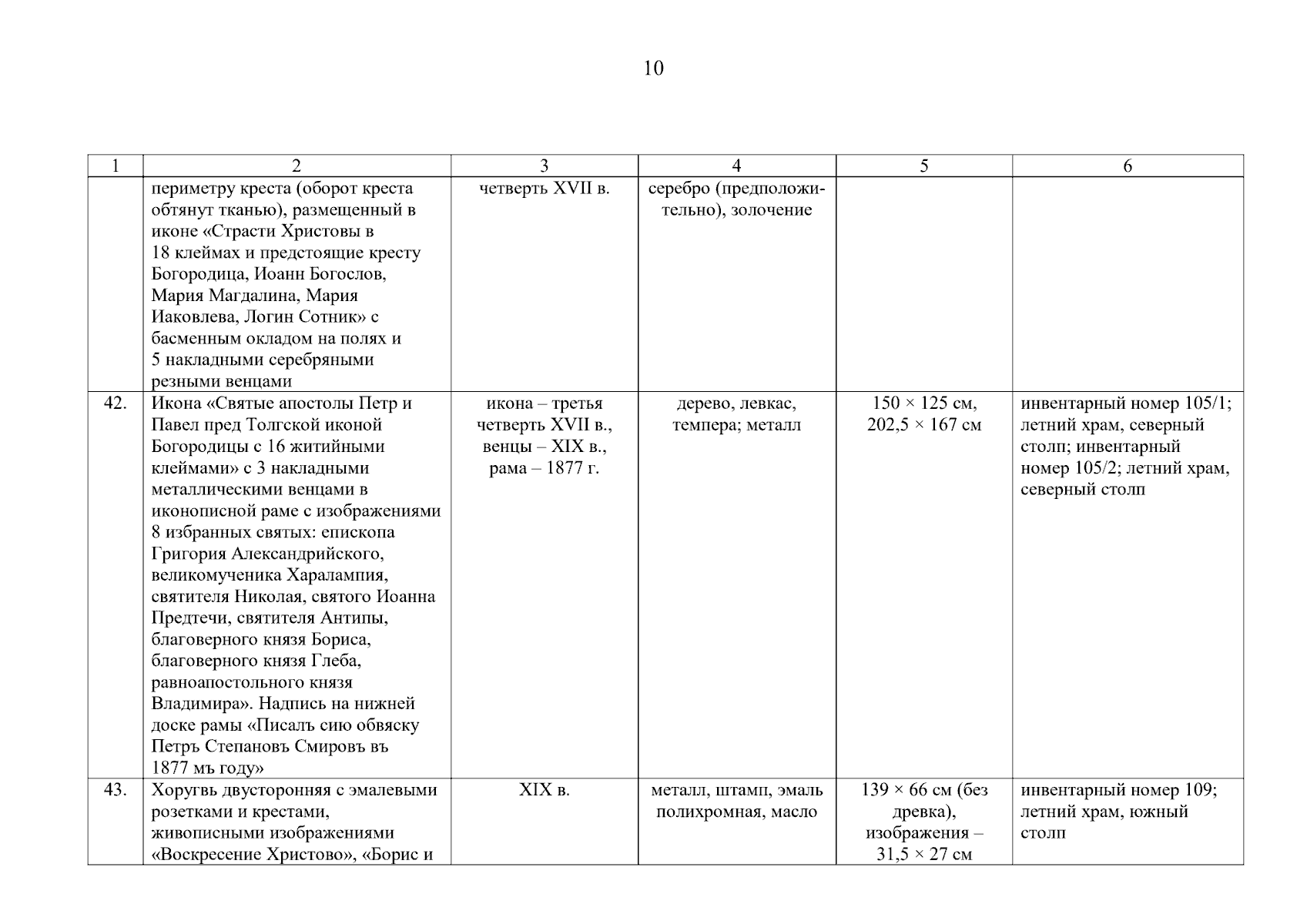 10

| 1 | 2 | 3 | 4 | 5 | 6 |
|---|---|---|---|---|---|
| | периметру креста (оборот креста обтянут тканью), размещенный в иконе «Страсти Христовы в 18 клеймах и предстоящие кресту Богородица, Иоанн Богослов, Мария Магдалина, Мария Иаковлева, Логин Сотник» с басменным окладом на полях и 5 накладными серебряными резными венцами | четверть XVII в. | серебро (предположительно), золочение | | |
| 42. | Икона «Святые апостолы Петр и Павел пред Толгской иконой Богородицы с 16 житийными клеймами» с 3 накладными металлическими венцами в иконописной раме с изображениями 8 избранных святых: епископа Григория Александрийского, великомученика Харалампия, святителя Николая, святого Иоанна Предтечи, святителя Антипы, благоверного князя Бориса, благоверного князя Глеба, равноапостольного князя Владимира». Надпись на нижней доске рамы «Писалъ сию обвяску Петръ Степановъ Смировъ въ 1877 мъ году» | икона – третья четверть XVII в., венцы – XIX в., рама – 1877 г. | дерево, левкас, темпера; металл | 150 × 125 см, 202,5 × 167 см | инвентарный номер 105/1; летний храм, северный столп; инвентарный номер 105/2; летний храм, северный столп |
| 43. | Хоругвь двусторонняя с эмалевыми розетками и крестами, живописными изображениями «Воскресение Христово», «Борис и | XIX в. | металл, штамп, эмаль полихромная, масло | 139 × 66 см (без древка), изображения – 31,5 × 27 см | инвентарный номер 109; летний храм, южный столп |